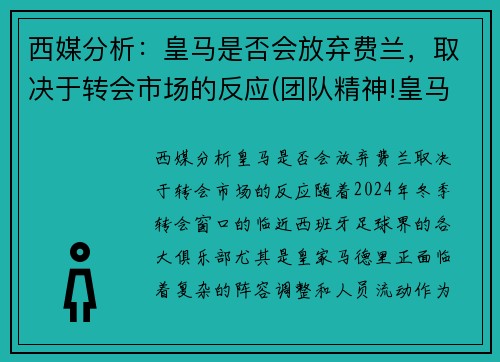 西媒分析：皇马是否会放弃费兰，取决于转会市场的反应(团队精神!皇马

西媒分析皇马是否会放弃费兰取决于转会市场的反应随着2024年冬季转会窗口的临近西班牙足球界的各大俱乐部尤其是皇家马德里正面临着复杂的阵容调整和人员流动作为